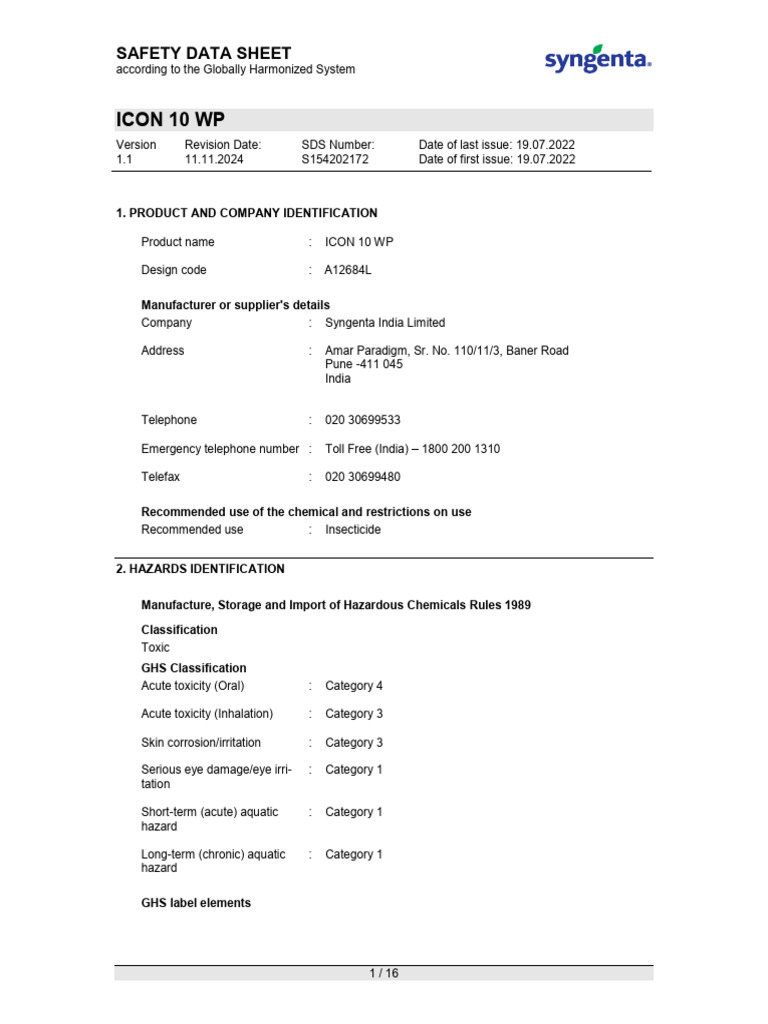 SAFETY DATA SHEET
according to the Globally Harmonized System

syngenta.

ICON 10 WP

| Version | Revision Date: | SDS Number: | Date of last issue: 19.07.2022 |
|---|---|---|---|
| 1.1 | 11.11.2024 | S154202172 | Date of first issue: 19.07.2022 |

1. PRODUCT AND COMPANY IDENTIFICATION

Product name : ICON 10 WP

Design code : A12684L

Manufacturer or supplier's details
Company : Syngenta India Limited

Address : Amar Paradigm, Sr. No. 110/11/3, Baner Road
Pune -411 045
India

Telephone : 020 30699533

Emergency telephone number : Toll Free (India) – 1800 200 1310

Telefax : 020 30699480

Recommended use of the chemical and restrictions on use
Recommended use : Insecticide

2. HAZARDS IDENTIFICATION

Manufacture, Storage and Import of Hazardous Chemicals Rules 1989

Classification
Toxic

GHS Classification
Acute toxicity (Oral) : Category 4

Acute toxicity (Inhalation) : Category 3

Skin corrosion/irritation : Category 3

Serious eye damage/eye irritation : Category 1

Short-term (acute) aquatic hazard : Category 1

Long-term (chronic) aquatic hazard : Category 1

GHS label elements

1 / 16